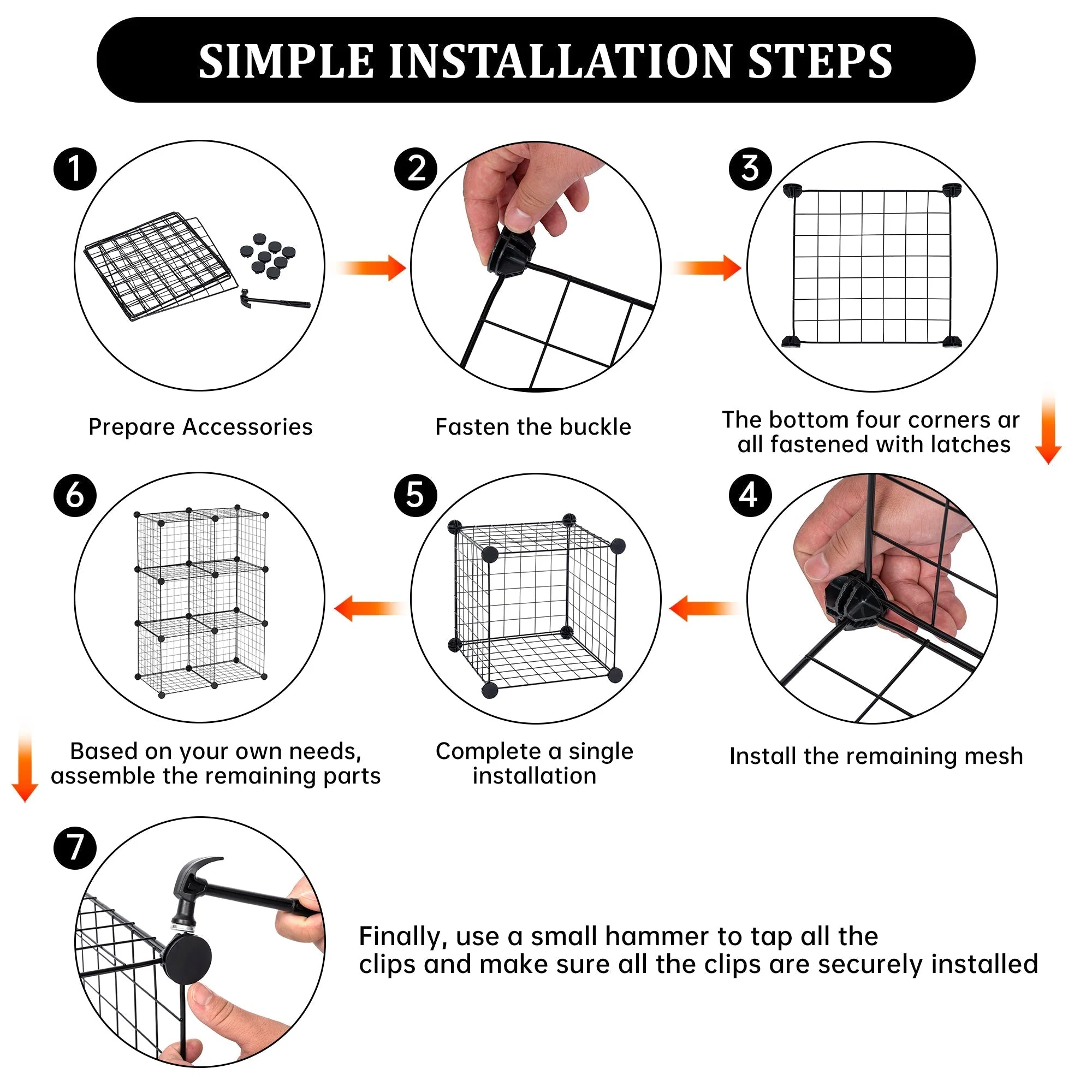 SIMPLE INSTALLATION STEPS

1
Prepare Accessories

2
Fasten the buckle

3
The bottom four corners ar all fastened with latches

4
Install the remaining mesh

5
Complete a single installation

6
Based on your own needs, assemble the remaining parts

7
Finally, use a small hammer to tap all the clips and make sure all the clips are securely installed